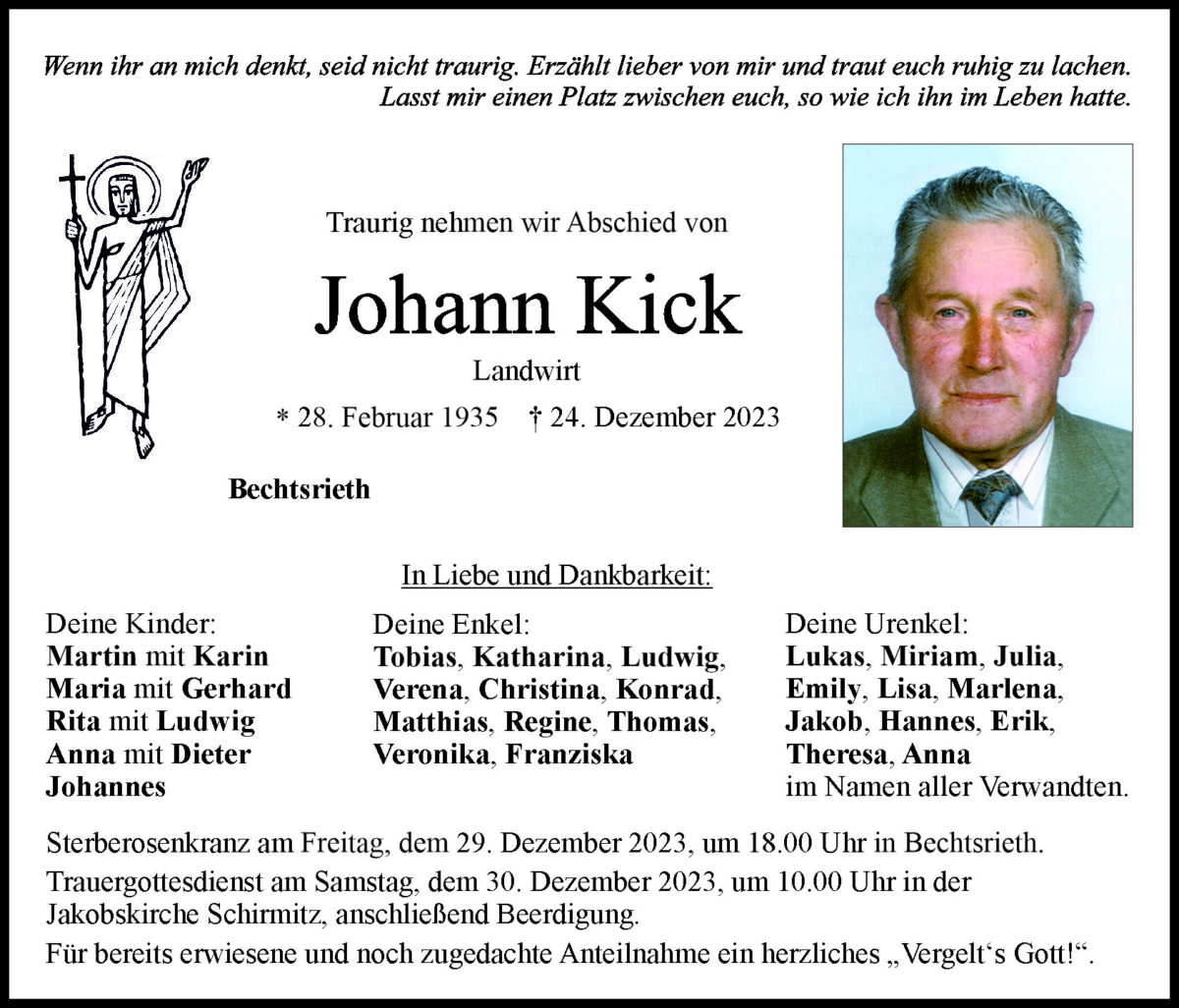 Wenn ihr an mich denkt, seid nicht traurig. Erzählt lieber von mir und traut euch ruhig zu lachen. Lasst mir einen Platz zwischen euch, so wie ich ihn im Leben hatte.

Traurig nehmen wir Abschied von

Johann Kick

Landwirt

* 28. Februar 1935 † 24. Dezember 2023

Bechtsrieth

In Liebe und Dankbarkeit:

Deine Kinder:
Martin mit Karin
Maria mit Gerhard
Rita mit Ludwig
Anna mit Dieter
Johannes

Deine Enkel:
Tobias, Katharina, Ludwig, Verena, Christina, Konrad, Matthias, Regine, Thomas, Veronika, Franziska

Deine Urenkel:
Lukas, Miriam, Julia, Emily, Lisa, Marlena, Jakob, Hannes, Erik, Theresa, Anna
im Namen aller Verwandten.

Sterberosenkranz am Freitag, dem 29. Dezember 2023, um 18.00 Uhr in Bechtsrieth.

Trauergottesdienst am Samstag, dem 30. Dezember 2023, um 10.00 Uhr in der Jakobskirche Schirmitz, anschließend Beerdigung.

Für bereits erwiesene und noch zugedachte Anteilnahme ein herzliches „Vergelt‘s Gott!“.